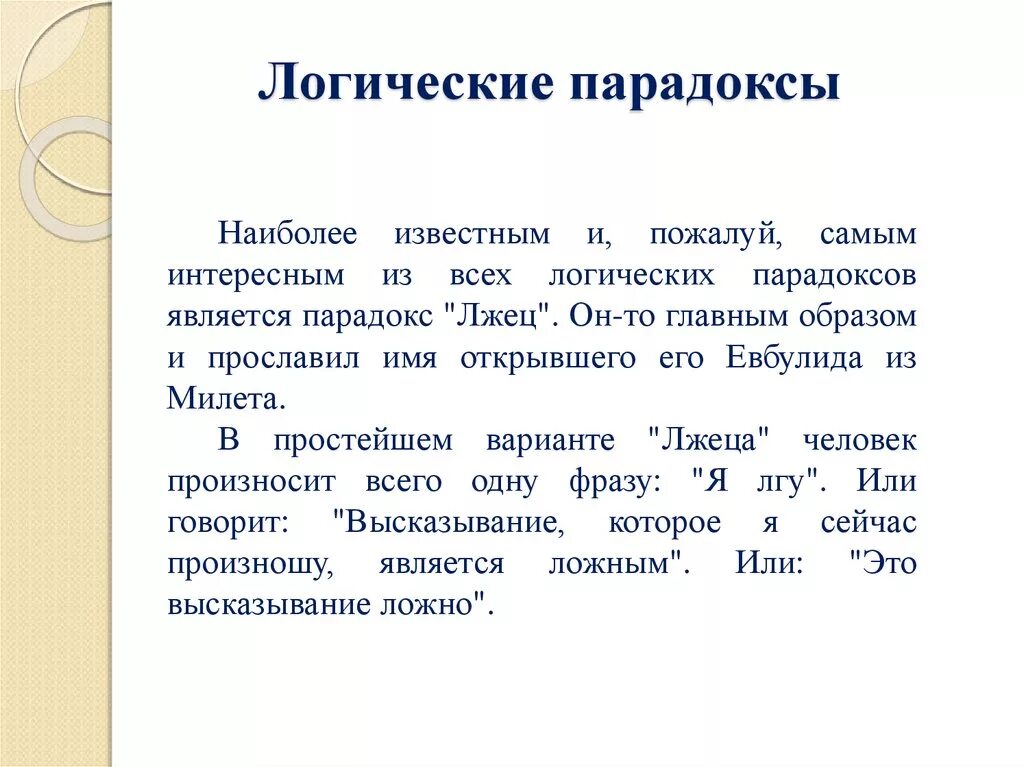 Логические парадоксы

Наиболее известным и, пожалуй, самым интересным из всех логических парадоксов является парадокс "Лжец". Он-то главным образом и прославил имя открывшего его Евбулида из Милета.

В простейшем варианте "Лжеца" человек произносит всего одну фразу: "Я лгу". Или говорит: "Высказывание, которое я сейчас произношу, является ложным". Или: "Это высказывание ложно".